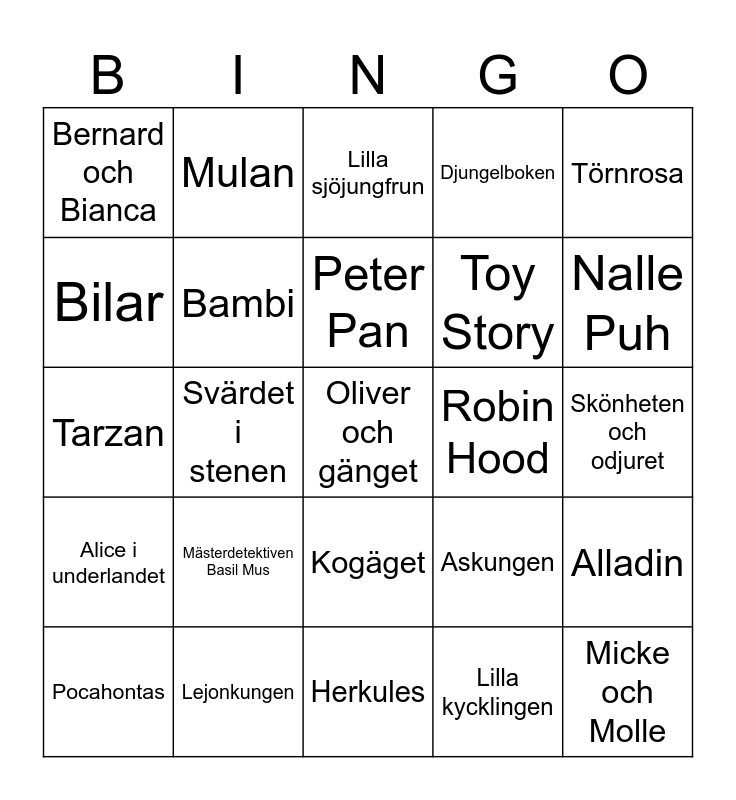 | B | I | N | G | O |
|---|---|---|---|---|
| Bernard och Bianca | Mulan | Lilla sjöjungfrun | Djungelboken | Törnrosa |
| Bilar | Bambi | Peter Pan | Toy Story | Nalle Puh |
| Tarzan | Svärdet i stenen | Oliver och gänget | Robin Hood | Skönheten och odjuret |
| Alice i underlandet | Mästerdetektiven Basil Mus | Kogäget | Askungen | Alladin |
| Pocahontas | Lejonkungen | Herkules | Lilla kycklingen | Micke och Molle |